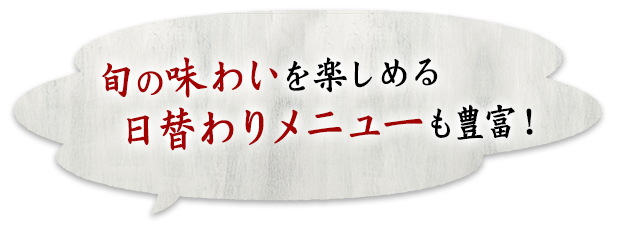 旬の味わいを楽しめる
日替わりメニューも豊富！